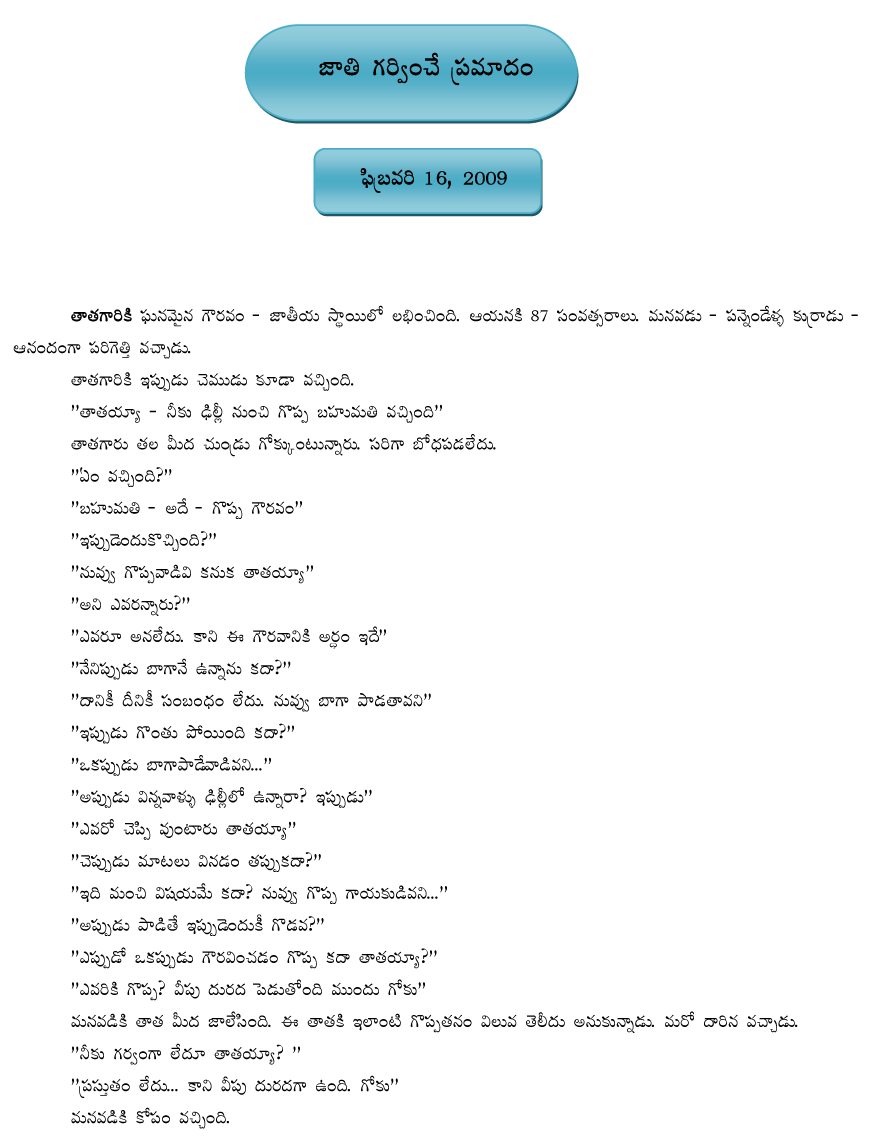 జాతి గర్వించే ప్రమాదం

ఫిబ్రవరి 16, 2009

తాతగారికి ఘనమైన గౌరవం - జాతీయ స్థాయిలో లభించింది. ఆయనకి 87 సంవత్సరాలు. మనవడు - పన్నెండేళ్ళ కుర్రాడు - ఆనందంగా పరిగెత్తి వచ్చాడు.

తాతగారికి ఇప్పుడు చెముడు కూడా వచ్చింది.

"తాతయ్యా - నీకు ఢిల్లీ నుంచి గొప్ప బహుమతి వచ్చింది"

తాతగారు తల మీద చుండ్రు గోక్కుంటున్నారు. సరిగా బోధపడలేదు.

"ఏం వచ్చింది?"

"బహుమతి - అదే - గొప్ప గౌరవం"

"ఇప్పుడెందుకొచ్చింది?"

"నువ్వు గొప్పవాడివి కనుక తాతయ్యా"

"అని ఎవరన్నారు?"

"ఎవరూ అనలేదు. కాని ఈ గౌరవానికి అర్థం ఇదే"

"నేనిప్పుడు బాగానే ఉన్నాను కదా?"

"దానికీ దీనికీ సంబంధం లేదు. నువ్వు బాగా పాడతావని"

"ఇప్పుడు గొంతు పోయింది కదా?"

"ఒకప్పుడు బాగాపాడేవాడివని..."

"అప్పుడు విన్నవాళ్ళు ఢిల్లీలో ఉన్నారా? ఇప్పుడు"

"ఎవరో చెప్పి వుంటారు తాతయ్యా"

"చెప్పుడు మాటలు వినడం తప్పుకదా?"

"ఇది మంచి విషయమే కదా? నువ్వు గొప్ప గాయకుడివని..."

"అప్పుడు పాడితే ఇప్పుడెందుకీ గొడవ?"

"ఎప్పుడో ఒకప్పుడు గౌరవించడం గొప్ప కదా తాతయ్యా?"

"ఎవరికి గొప్ప? వీపు దురద పెడుతోంది ముందు గోకు"

మనవడికి తాత మీద జాలేసింది. ఈ తాతకి ఇలాంటి గొప్పతనం విలువ తెలీదు అనుకున్నాడు. మరో దారిన వచ్చాడు.

"నీకు గర్వంగా లేదూ తాతయ్యా? "

"ప్రస్తుతం లేదు... కాని వీపు దురదగా ఉంది. గోకు"

మనవడికి కోపం వచ్చింది.